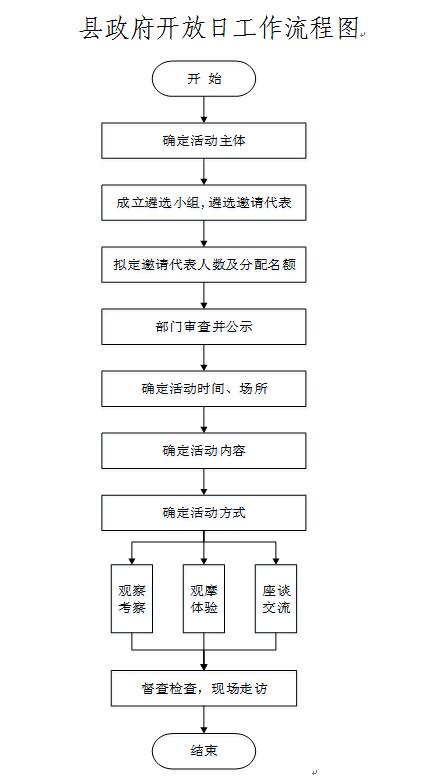 县政府开放日工作流程图

开 始

确定活动主体

成立遴选小组，遴选邀请代表

拟定邀请代表人数及分配名额

部门审查并公示

确定活动时间、场所

确定活动内容

确定活动方式

观察考察

观摩体验

座谈交流

督查检查，现场走访

结束